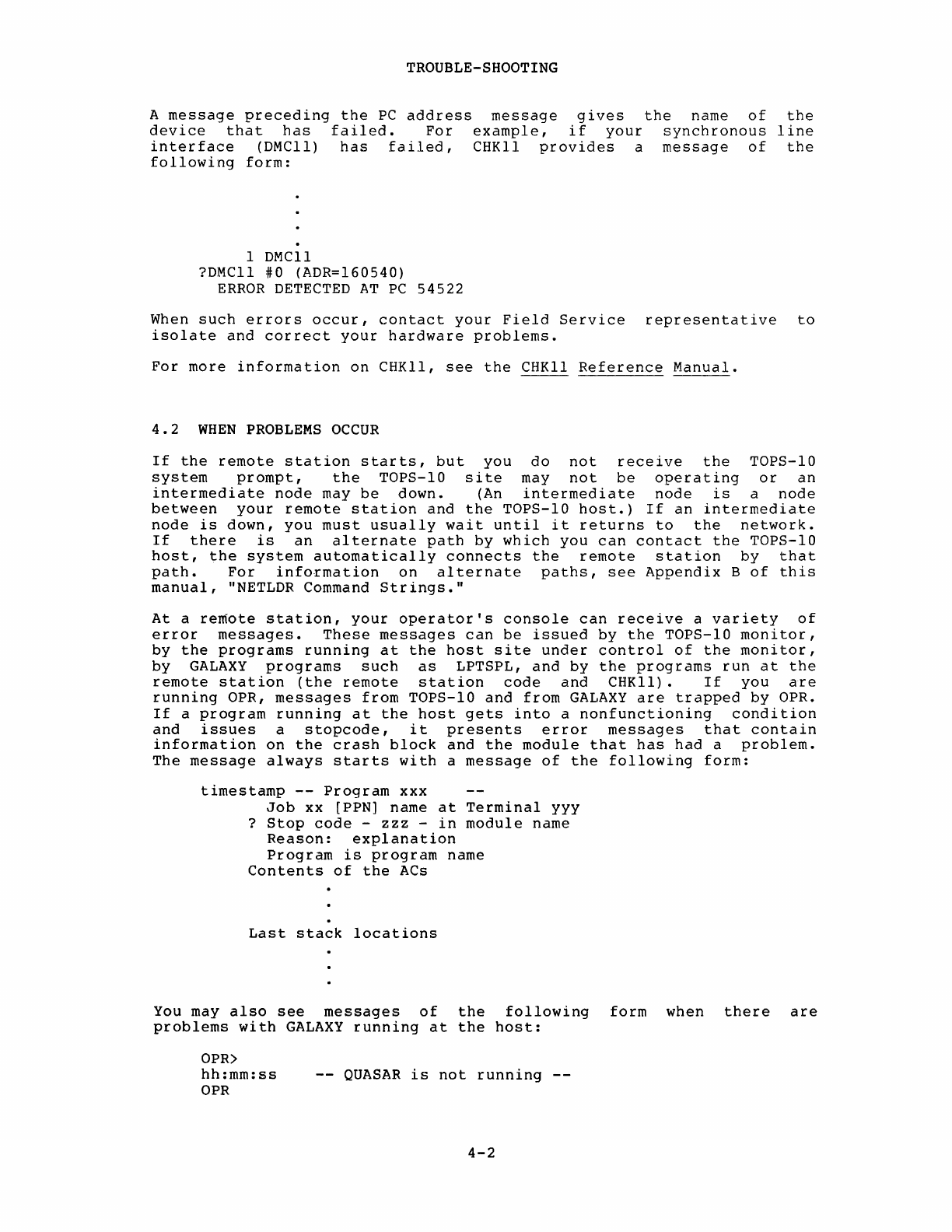 TROUBLE-SHOOTING

A message preceding the PC address message gives the name of the device that has failed. For example, if your synchronous line interface (DMC11) has failed, CHK11 provides a message of the following form:

.
.
.
.
1 DMC11
?DMC11 #0 (ADR=160540)
ERROR DETECTED AT PC 54522

When such errors occur, contact your Field Service representative to isolate and correct your hardware problems.

For more information on CHK11, see the CHK11 Reference Manual.

4.2 WHEN PROBLEMS OCCUR

If the remote station starts, but you do not receive the TOPS-10 system prompt, the TOPS-10 site may not be operating or an intermediate node may be down. (An intermediate node is a node between your remote station and the TOPS-10 host.) If an intermediate node is down, you must usually wait until it returns to the network. If there is an alternate path by which you can contact the TOPS-10 host, the system automatically connects the remote station by that path. For information on alternate paths, see Appendix B of this manual, "NETLDR Command Strings."

At a remote station, your operator's console can receive a variety of error messages. These messages can be issued by the TOPS-10 monitor, by the programs running at the host site under control of the monitor, by GALAXY programs such as LPTSPL, and by the programs run at the remote station (the remote station code and CHK11). If you are running OPR, messages from TOPS-10 and from GALAXY are trapped by OPR. If a program running at the host gets into a nonfunctioning condition and issues a stopcode, it presents error messages that contain information on the crash block and the module that has had a problem. The message always starts with a message of the following form:

timestamp -- Program xxx --
Job xx [PPN] name at Terminal yyy
? Stop code - zzz - in module name
Reason: explanation
Program is program name
Contents of the ACs
.
.
.
Last stack locations
.
.
.

You may also see messages of the following form when there are problems with GALAXY running at the host:

OPR>
hh:mm:ss -- QUASAR is not running --
OPR

4-2